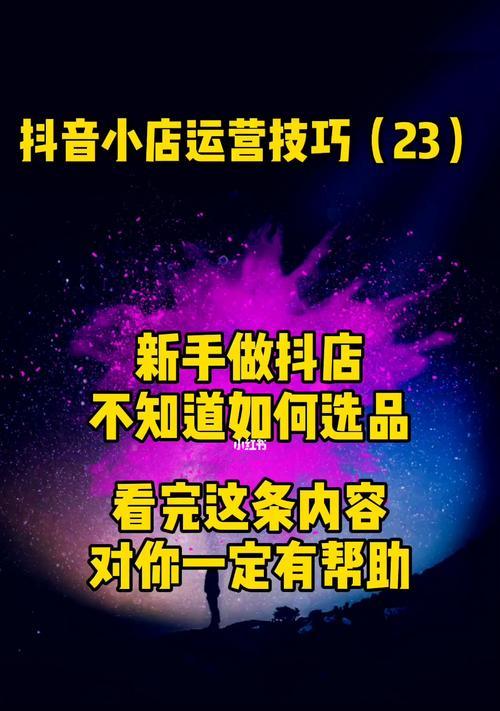 抖音小店运营技巧（23）

新手做抖店
不知道如何选品

小红书

看完这条内容
对你一定有帮助